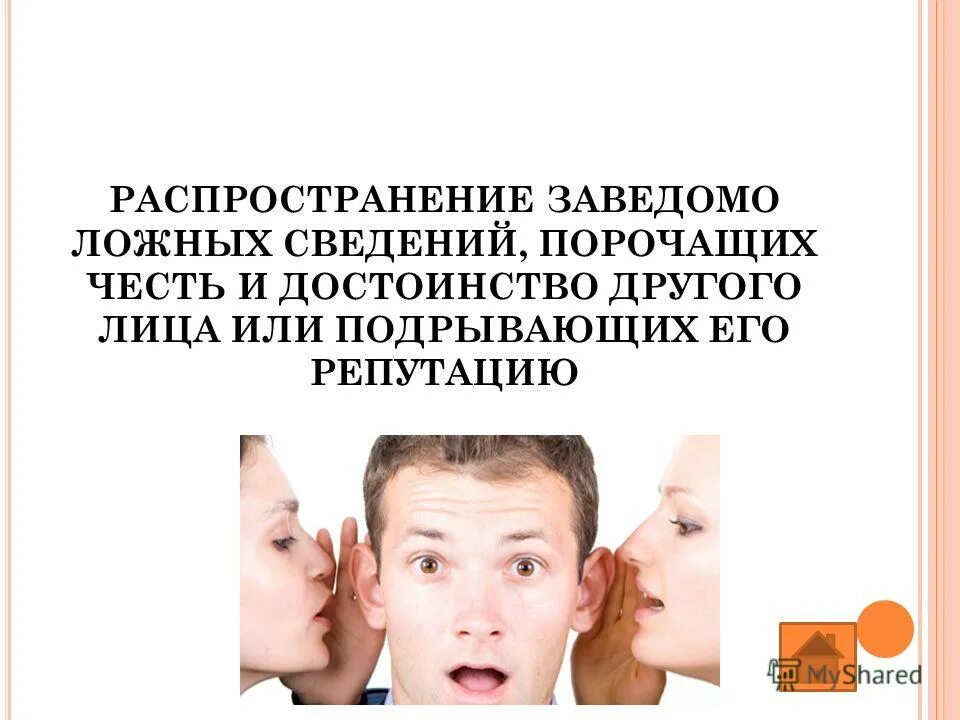 РАСПРОСТРАНЕНИЕ ЗАВЕДОМО ЛОЖНЫХ СВЕДЕНИЙ, ПОРОЧАЩИХ ЧЕСТЬ И ДОСТОИНСТВО ДРУГОГО ЛИЦА ИЛИ ПОДРЫВАЮЩИХ ЕГО РЕПУТАЦИЮ

MyShared